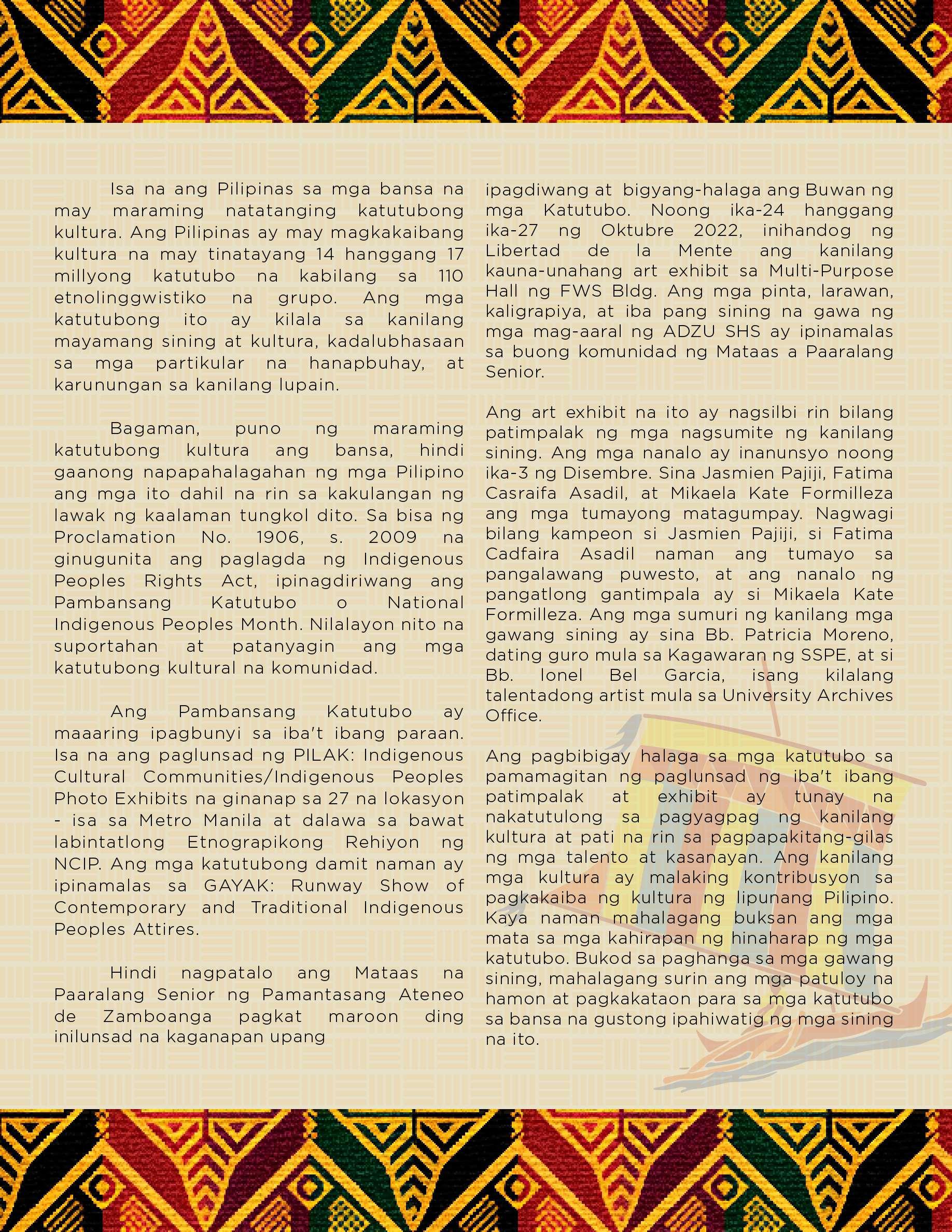 Isa na ang Pilipinas sa mga bansa na may maraming natatanging katutubong kultura. Ang Pilipinas ay may magkakaibang kultura na may tinatayang 14 hanggang 17 millyong katutubo na kabilang sa 110 etnolinggwistiko na grupo. Ang mga katutubong ito ay kilala sa kanilang mayamang sining at kultura, kadalubhasaan sa mga partikular na hanapbuhay, at karunungan sa kanilang lupain.

Bagaman, puno ng maraming katutubong kultura ang bansa, hindi gaanong napapahalagahan ng mga Pilipino ang mga ito dahil na rin sa kakulangan ng lawak ng kaalaman tungkol dito. Sa bisa ng Proclamation No. 1906, s. 2009 na ginugunita ang paglagda ng Indigenous Peoples Rights Act, ipinagdiriwang ang Pambansang Katutubo o National Indigenous Peoples Month. Nilalayon nito na suportahan at patanyagin ang mga katutubong kultural na komunidad.

Ang Pambansang Katutubo ay maaaring ipagbunyi sa iba't ibang paraan. Isa na ang paglunsad ng PILAK: Indigenous Cultural Communities/Indigenous Peoples Photo Exhibits na ginanap sa 27 na lokasyon - isa sa Metro Manila at dalawa sa bawat labintatlong Etnograpikong Rehiyon ng NCIP. Ang mga katutubong damit naman ay ipinamalas sa GAYAK: Runway Show of Contemporary and Traditional Indigenous Peoples Attires.

Hindi nagpatalo ang Mataas na Paaralang Senior ng Pamantasang Ateneo de Zamboanga pagkat maroon ding inilunsad na kaganapan upang ipagdiwang at bigyang-halaga ang Buwan ng mga Katutubo. Noong ika-24 hanggang ika-27 ng Oktubre 2022, inihandog ng Libertad de la Mente ang kanilang kauna-unahang art exhibit sa Multi-Purpose Hall ng FWS Bldg. Ang mga pinta, larawan, kaligrapiya, at iba pang sining na gawa ng mga mag-aaral ng ADZU SHS ay ipinamalas sa buong komunidad ng Mataas a Paaralang Senior.

Ang art exhibit na ito ay nagsilbi rin bilang patimpalak ng mga nagsumite ng kanilang sining. Ang mga nanalo ay inanunsyo noong ika-3 ng Disembre. Sina Jasmien Pajiji, Fatima Casraifa Asadil, at Mikaela Kate Formilleza ang mga tumayong matagumpay. Nagwagi bilang kampeon si Jasmien Pajiji, si Fatima Cadfaira Asadil naman ang tumayo sa pangalawang puwesto, at ang nanalo ng pangatlong gantimpala ay si Mikaela Kate Formilleza. Ang mga sumuri ng kanilang mga gawang sining ay sina Bb. Patricia Moreno, dating guro mula sa Kagawaran ng SSPE, at si Bb. Ionel Bel Garcia, isang kilalang talentadong artist mula sa University Archives Office.

Ang pagbibigay halaga sa mga katutubo sa pamamagitan ng paglunsad ng iba't ibang patimpalak at exhibit ay tunay na nakatutulong sa pagyagpag ng kanilang kultura at pati na rin sa pagpapakitang-gilas ng mga talento at kasanayan. Ang kanilang mga kultura ay malaking kontribusyon sa pagkakaiba ng kultura ng lipunang Pilipino. Kaya naman mahalagang buksan ang mga mata sa mga kahirapan ng hinaharap ng mga katutubo. Bukod sa paghanga sa mga gawang sining, mahalagang surin ang mga patuloy na hamon at pagkakataon para sa mga katutubo sa bansa na gustong ipahiwatig ng mga sining na ito.